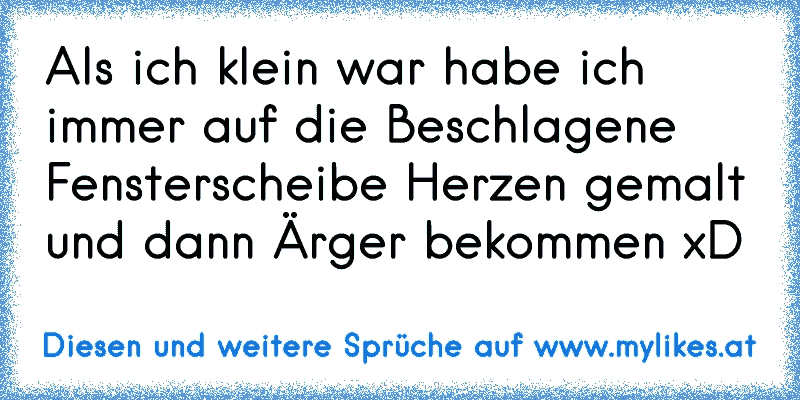 Als ich klein war habe ich immer auf die Beschlagene Fensterscheibe Herzen gemalt und dann Ärger bekommen xD

Diesen und weitere Sprüche auf www.mylikes.at